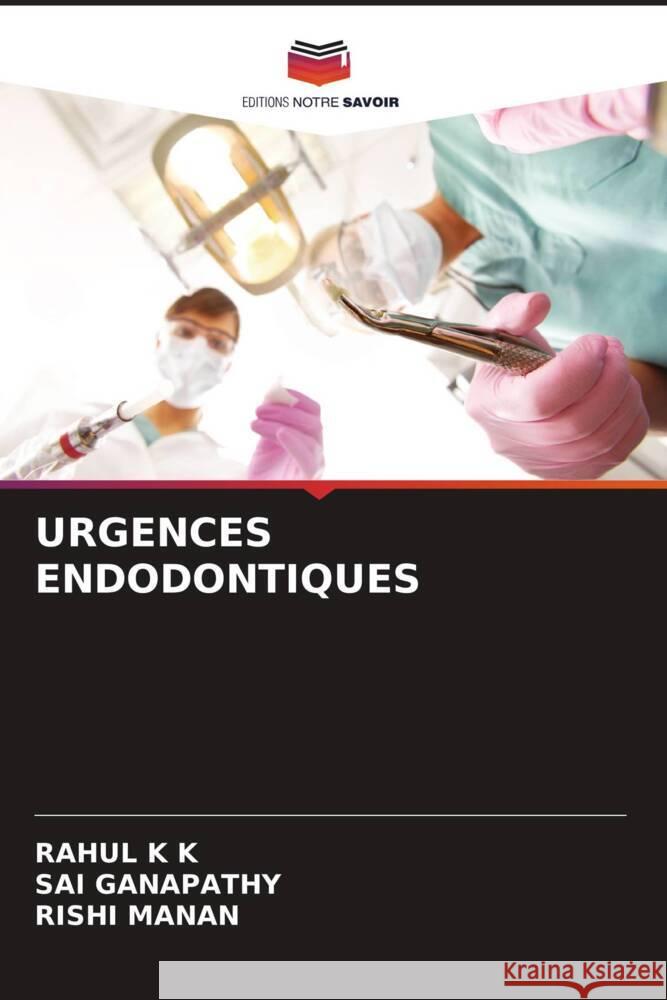 EDITIONS NOTRE SAVOIR

URGENCES ENDODONTIQUES

RAHUL K K
SAI GANAPATHY
RISHI MANAN